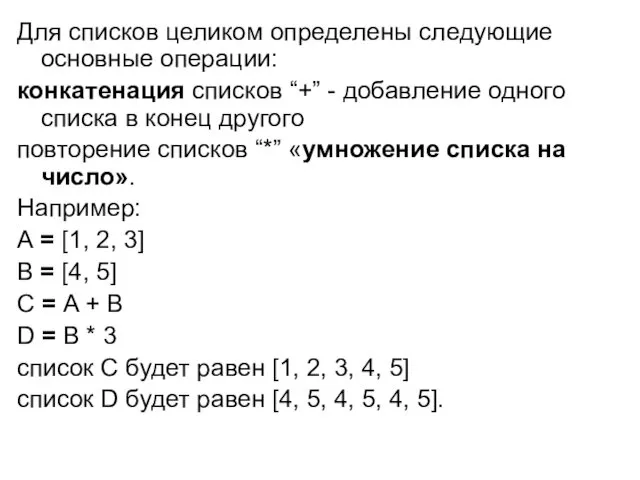 Для списков целиком определены следующие основные операции:

конкатенация списков “+” - добавление одного списка в конец другого

повторение списков “*” «умножение списка на число».

Например:

A = [1, 2, 3]

B = [4, 5]

C = A + B

D = B * 3

список C будет равен [1, 2, 3, 4, 5]

список D будет равен [4, 5, 4, 5, 4, 5].